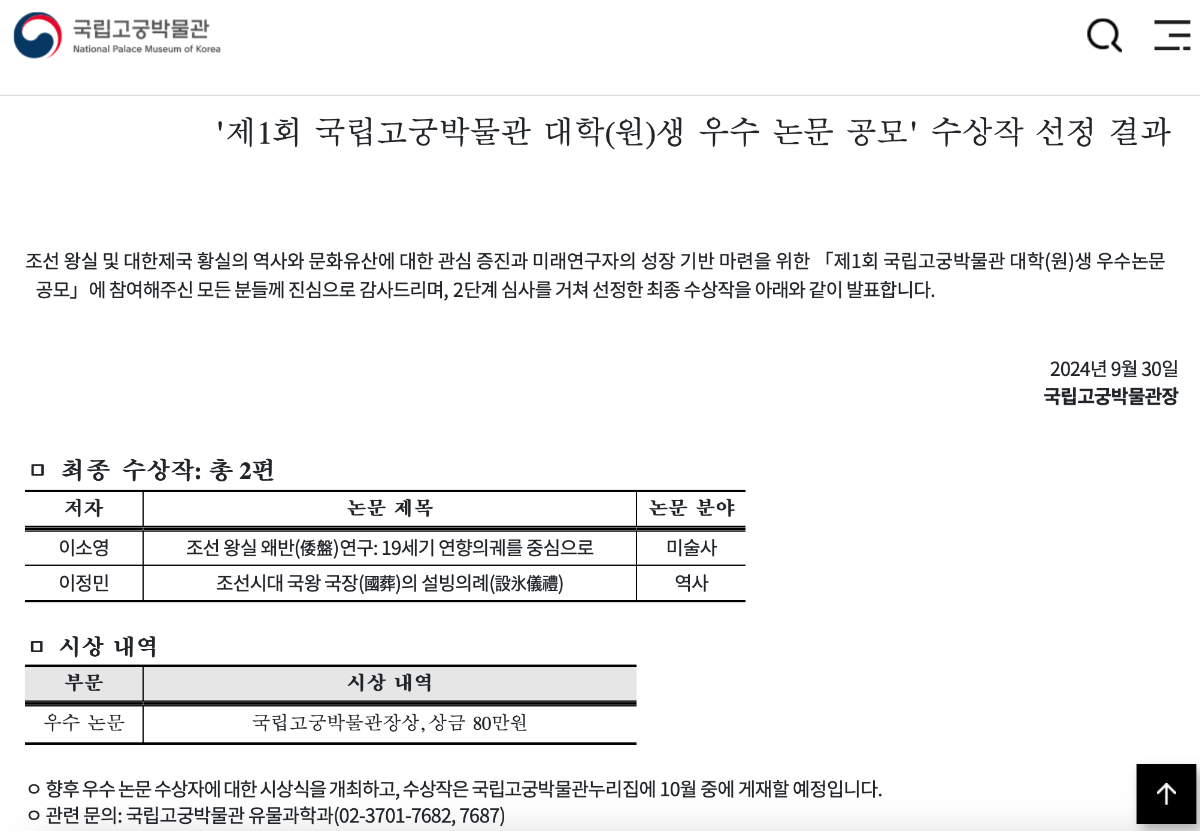 국립고궁박물관
National Palace Museum of Korea

'제1회 국립고궁박물관 대학(원)생 우수 논문 공모' 수상작 선정 결과

조선 왕실 및 대한제국 황실의 역사와 문화유산에 대한 관심 증진과 미래연구자의 성장 기반 마련을 위한 「제1회 국립고궁박물관 대학(원)생 우수논문 공모」에 참여해주신 모든 분들께 진심으로 감사드리며, 2단계 심사를 거쳐 선정한 최종 수상작을 아래와 같이 발표합니다.

2024년 9월 30일
국립고궁박물관장

ㅁ 최종 수상작: 총 2편

| 저자 | 논문 제목 | 논문 분야 |
|---|---|---|
| 이소영 | 조선 왕실 왜반(倭盤)연구: 19세기 연향의궤를 중심으로 | 미술사 |
| 이정민 | 조선시대 국왕 국장(國葬)의 설빙의례(設氷儀禮) | 역사 |

ㅁ 시상 내역

| 부문 | 시상 내역 |
|---|---|
| 우수 논문 | 국립고궁박물관장상, 상금 80만원 |

ㅇ 향후 우수 논문 수상자에 대한 시상식을 개최하고, 수상작은 국립고궁박물관누리집에 10월 중에 게재할 예정입니다.
ㅇ 관련 문의: 국립고궁박물관 유물과학과(02-3701-7682, 7687)